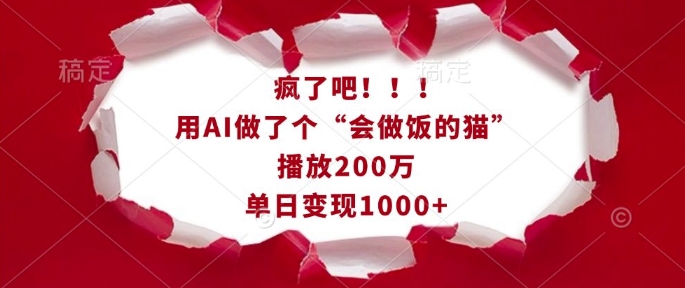 稿定

稿定

疯了吧！！！
用AI做了个“会做饭的猫”
播放200万
单日变现1000+

©